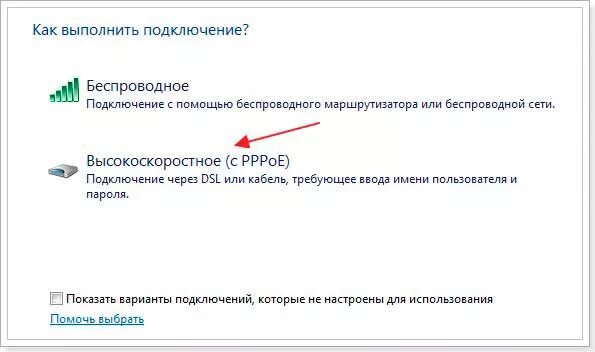 Как выполнить подключение?

Беспроводное
Подключение с помощью беспроводного маршрутизатора или беспроводной сети.

Высокоскоростное (с PPPoE)
Подключение через DSL или кабель, требующее ввода имени пользователя и пароля.

Показать варианты подключений, которые не настроены для использования
Помочь выбрать